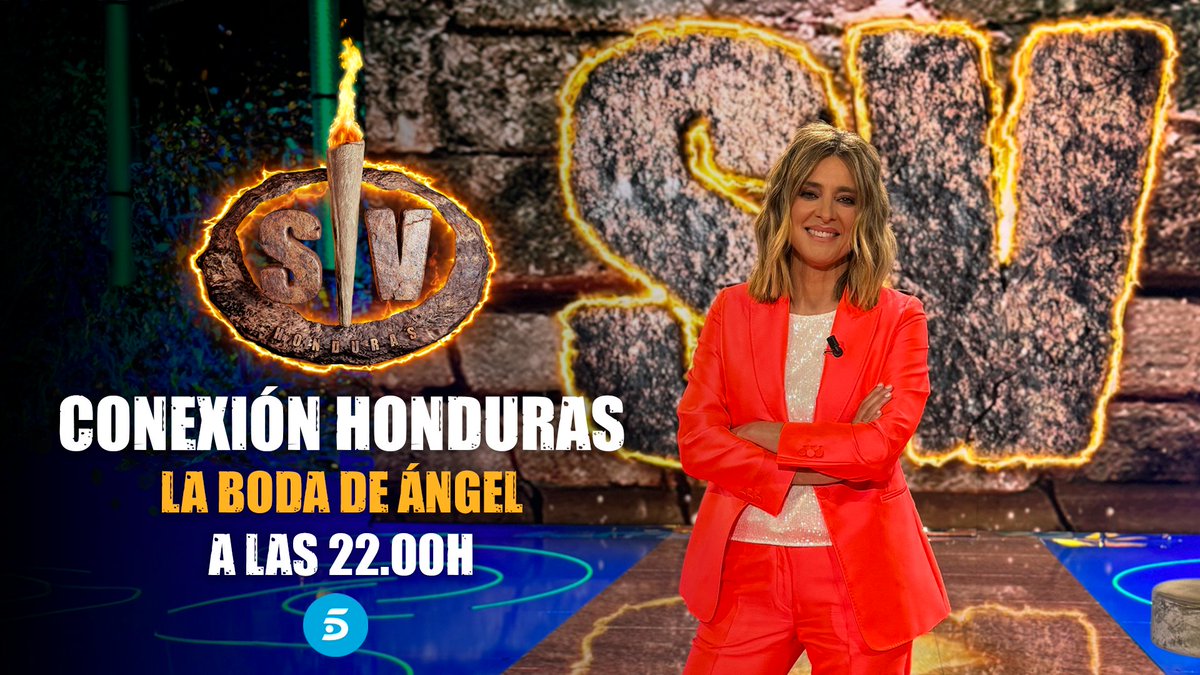 SV
HONDURAS

SV

CONEXIÓN HONDURAS
LA BODA DE ÁNGEL
A LAS 22.00H

5